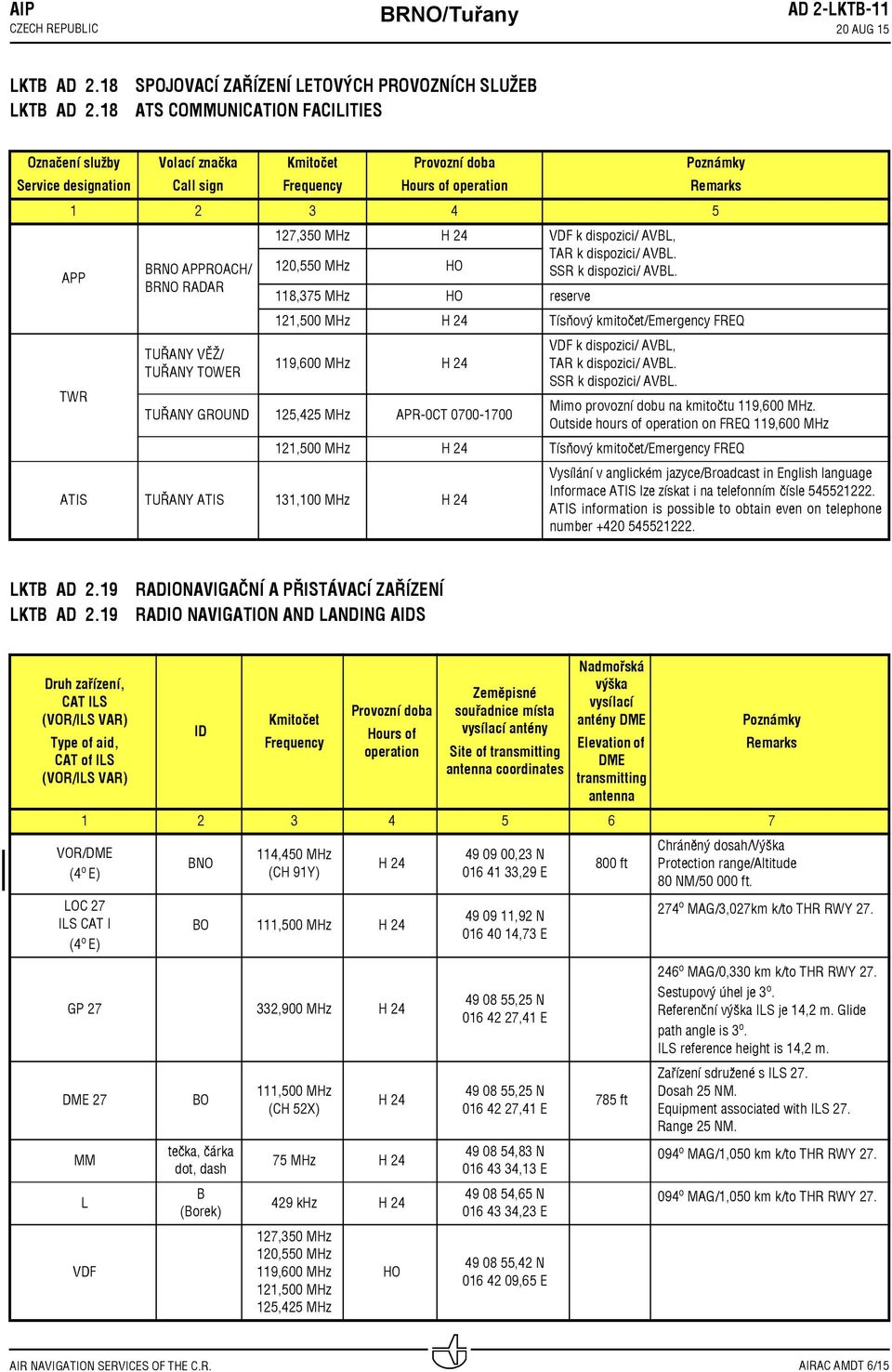 AIP
CZECH REPUBLIC

BRNO/Tuřany

AD 2-LKTB-11
20 AUG 15

LKTB AD 2.18 SPOJOVACÍ ZAŘÍZENÍ LETOVÝCH PROVOZNÍCH SLUŽEB
LKTB AD 2.18 ATS COMMUNICATION FACILITIES

| Označení služby Service designation | Volací značka Call sign | Kmitočet Frequency | Provozní doba Hours of operation | Poznámky Remarks |
|---|---|---|---|---|
| 1 | 2 | 3 | 4 | 5 |
| APP | BRNO APPROACH/ BRNO RADAR | 127,350 MHz | H 24 | VDF k dispozici/ AVBL, TAR k dispozici/ AVBL. SSR k dispozici/ AVBL. |
| | | 120,550 MHz | HO | |
| | | 118,375 MHz | HO | reserve |
| | | 121,500 MHz | H 24 | Tísňový kmitočet/Emergency FREQ |
| TWR | TUŘANY VĚŽ/ TUŘANY TOWER | 119,600 MHz | H 24 | VDF k dispozici/ AVBL, TAR k dispozici/ AVBL. SSR k dispozici/ AVBL. |
| | TUŘANY GROUND | 125,425 MHz | APR-OCT 0700-1700 | Mimo provozní dobu na kmitočtu 119,600 MHz. Outside hours of operation on FREQ 119,600 MHz |
| | | 121,500 MHz | H 24 | Tísňový kmitočet/Emergency FREQ |
| ATIS | TUŘANY ATIS | 131,100 MHz | H 24 | Vysílání v anglickém jazyce/Broadcast in English language Informace ATIS lze získat i na telefonním čísle 545521222. ATIS information is possible to obtain even on telephone number +420 545521222. |

LKTB AD 2.19 RADIONAVIGAČNÍ A PŘISTÁVACÍ ZAŘÍZENÍ
LKTB AD 2.19 RADIO NAVIGATION AND LANDING AIDS

| Druh zařízení, CAT ILS (VOR/ILS VAR) Type of aid, CAT of ILS (VOR/ILS VAR) | ID | Kmitočet Frequency | Provozní doba Hours of operation | Zeměpisné souřadnice místa vysílací antény Site of transmitting antenna coordinates | Nadmořská výška vysílací antény DME Elevation of DME transmitting antenna | Poznámky Remarks |
|---|---|---|---|---|---|---|
| 1 | 2 | 3 | 4 | 5 | 6 | 7 |
| VOR/DME ($4^o$ E) | BNO | 114,450 MHz (CH 91Y) | H 24 | 49 09 00,23 N 016 41 33,29 E | 800 ft | Chráněný dosah/Výška Protection range/Altitude 80 NM/50 000 ft. |
| LOC 27 ILS CAT I ($4^o$ E) | BO | 111,500 MHz | H 24 | 49 09 11,92 N 016 40 14,73 E | | $274^o$ MAG/3,027km k/to THR RWY 27. |
| GP 27 | | 332,900 MHz | H 24 | 49 08 55,25 N 016 42 27,41 E | | $246^o$ MAG/0,330 km k/to THR RWY 27. Sestupový úhel je $3^o$. Referenční výška ILS je 14,2 m. Glide path angle is $3^o$. ILS reference height is 14,2 m. |
| DME 27 | BO | 111,500 MHz (CH 52X) | H 24 | 49 08 55,25 N 016 42 27,41 E | 785 ft | Zařízení sdružené s ILS 27. Dosah 25 NM. Equipment associated with ILS 27. Range 25 NM. |
| MM | tečka, čárka dot, dash | 75 MHz | H 24 | 49 08 54,83 N 016 43 34,13 E | | $094^o$ MAG/1,050 km k/to THR RWY 27. |
| L | B (Borek) | 429 kHz | H 24 | 49 08 54,65 N 016 43 34,23 E | | $094^o$ MAG/1,050 km k/to THR RWY 27. |
| VDF | | 127,350 MHz 120,550 MHz 119,600 MHz 121,500 MHz 125,425 MHz | HO | 49 08 55,42 N 016 42 09,65 E | | |

AIR NAVIGATION SERVICES OF THE C.R.
AIRAC AMDT 6/15